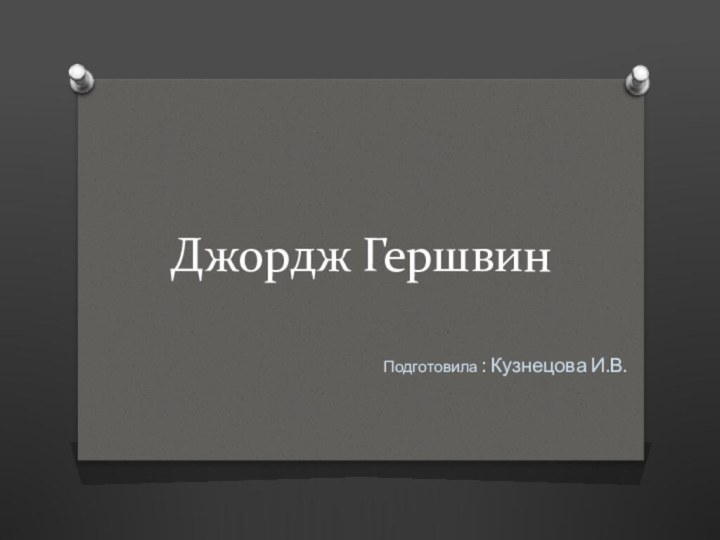 Джордж Гершвин

Подготовила : Кузнецова И.В.